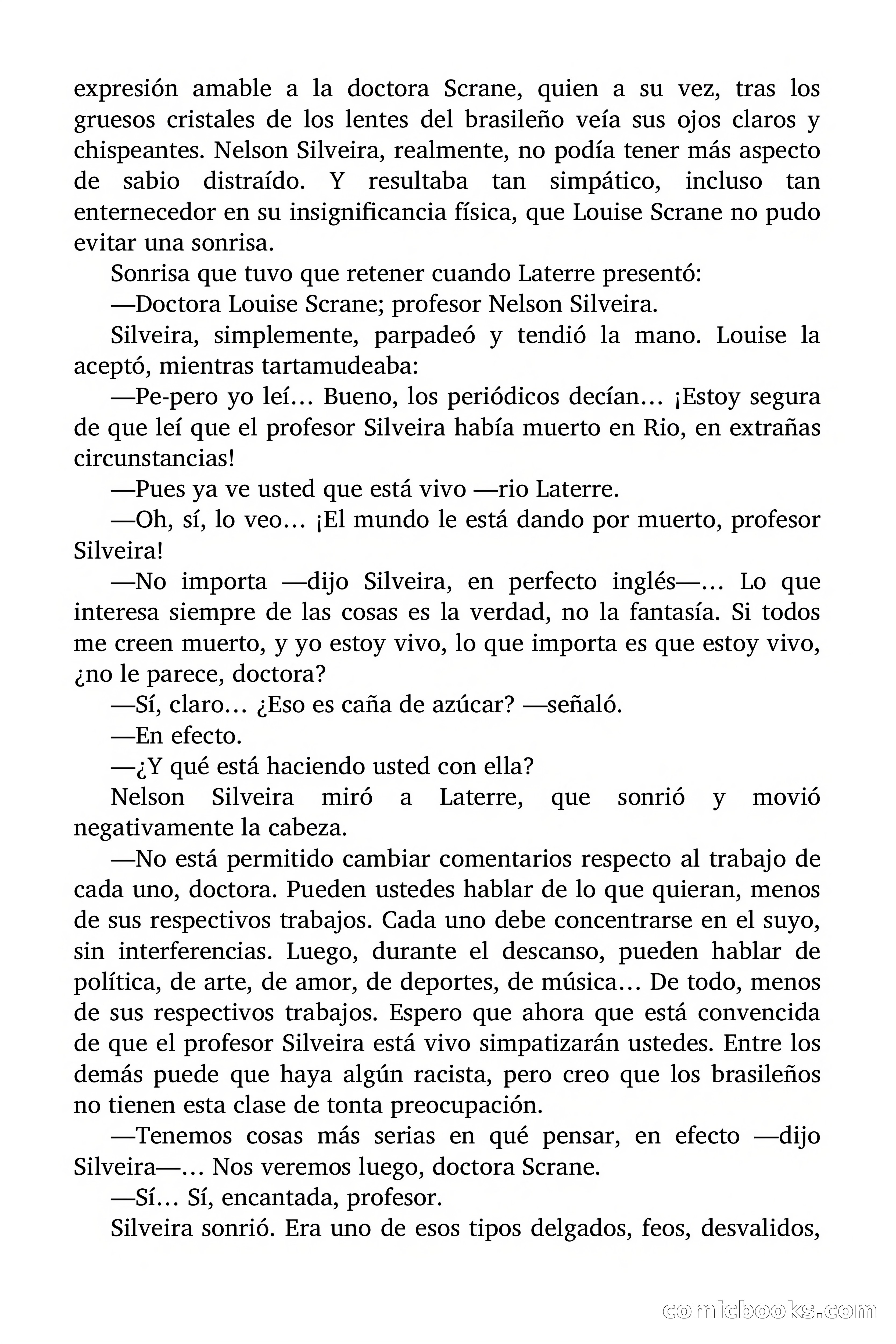 expresión amable a la doctora Scrane, quien a su vez, tras los gruesos cristales de los lentes del brasileño veía sus ojos claros y chispeantes. Nelson Silveira, realmente, no podía tener más aspecto de sabio distraído. Y resultaba tan simpático, incluso tan enternecedor en su insignificancia física, que Louise Scrane no pudo evitar una sonrisa.

Sonrisa que tuvo que retener cuando Laterre presentó:

—Doctora Louise Scrane; profesor Nelson Silveira.

Silveira, simplemente, parpadeó y tendió la mano. Louise la aceptó, mientras tartamudeaba:

—Pe-pero yo leí… Bueno, los periódicos decían… ¡Estoy segura de que leí que el profesor Silveira había muerto en Rio, en extrañas circunstancias!

—Pues ya ve usted que está vivo —rio Laterre.

—Oh, sí, lo veo… ¡El mundo le está dando por muerto, profesor Silveira!

—No importa —dijo Silveira, en perfecto inglés—… Lo que interesa siempre de las cosas es la verdad, no la fantasía. Si todos me creen muerto, y yo estoy vivo, lo que importa es que estoy vivo, ¿no le parece, doctora?

—Sí, claro… ¿Eso es caña de azúcar? —señaló.

—En efecto.

—¿Y qué está haciendo usted con ella?

Nelson Silveira miró a Laterre, que sonrió y movió negativamente la cabeza.

—No está permitido cambiar comentarios respecto al trabajo de cada uno, doctora. Pueden ustedes hablar de lo que quieran, menos de sus respectivos trabajos. Cada uno debe concentrarse en el suyo, sin interferencias. Luego, durante el descanso, pueden hablar de política, de arte, de amor, de deportes, de música… De todo, menos de sus respectivos trabajos. Espero que ahora que está convencida de que el profesor Silveira está vivo simpatizarán ustedes. Entre los demás puede que haya algún racista, pero creo que los brasileños no tienen esta clase de tonta preocupación.

—Tenemos cosas más serias en qué pensar, en efecto —dijo Silveira—… Nos veremos luego, doctora Scrane.

—Sí… Sí, encantada, profesor.

Silveira sonrió. Era uno de esos tipos delgados, feos, desvalidos,

comicbooks.com